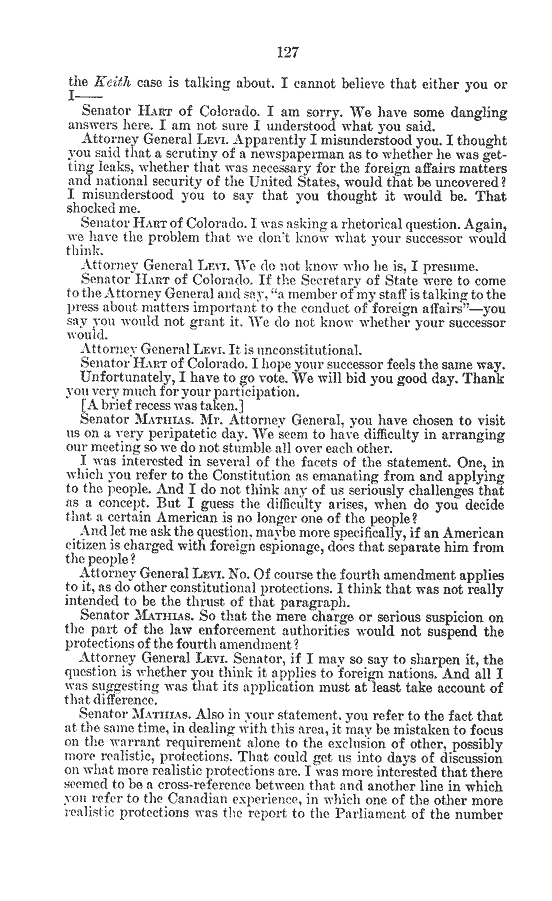 127

the Keith case is talking about. I cannot believe that either you or I——

Senator HART of Colorado. I am sorry. We have some dangling answers here. I am not sure I understood what you said.

Attorney General LEVI. Apparently I misunderstood you. I thought you said that a scrutiny of a newspaperman as to whether he was getting leaks, whether that was necessary for the foreign affairs matters and national security of the United States, would that be uncovered? I misunderstood you to say that you thought it would be. That shocked me.

Senator HART of Colorado. I was asking a rhetorical question. Again, we have the problem that we don't know what your successor would think.

Attorney General LEVI. We do not know who he is, I presume.

Senator HART of Colorado. If the Secretary of State were to come to the Attorney General and say, "a member of my staff is talking to the press about matters important to the conduct of foreign affairs"—you say you would not grant it. We do not know whether your successor would.

Attorney General LEVI. It is unconstitutional.

Senator HART of Colorado. I hope your successor feels the same way. Unfortunately, I have to go vote. We will bid you good day. Thank you very much for your participation.

[A brief recess was taken.]

Senator MATHIAS. Mr. Attorney General, you have chosen to visit us on a very peripatetic day. We seem to have difficulty in arranging our meeting so we do not stumble all over each other.

I was interested in several of the facets of the statement. One, in which you refer to the Constitution as emanating from and applying to the people. And I do not think any of us seriously challenges that as a concept. But I guess the difficulty arises, when do you decide that a certain American is no longer one of the people?

And let me ask the question, maybe more specifically, if an American citizen is charged with foreign espionage, does that separate him from the people?

Attorney General LEVI. No. Of course the fourth amendment applies to it, as do other constitutional protections. I think that was not really intended to be the thrust of that paragraph.

Senator MATHIAS. So that the mere charge or serious suspicion on the part of the law enforcement authorities would not suspend the protections of the fourth amendment?

Attorney General LEVI. Senator, if I may so say to sharpen it, the question is whether you think it applies to foreign nations. And all I was suggesting was that its application must at least take account of that difference.

Senator MATHIAS. Also in your statement, you refer to the fact that at the same time, in dealing with this area, it may be mistaken to focus on the warrant requirement alone to the exclusion of other, possibly more realistic, protections. That could get us into days of discussion on what more realistic protections are. I was more interested that there seemed to be a cross-reference between that and another line in which you refer to the Canadian experience, in which one of the other more realistic protections was the report to the Parliament of the number